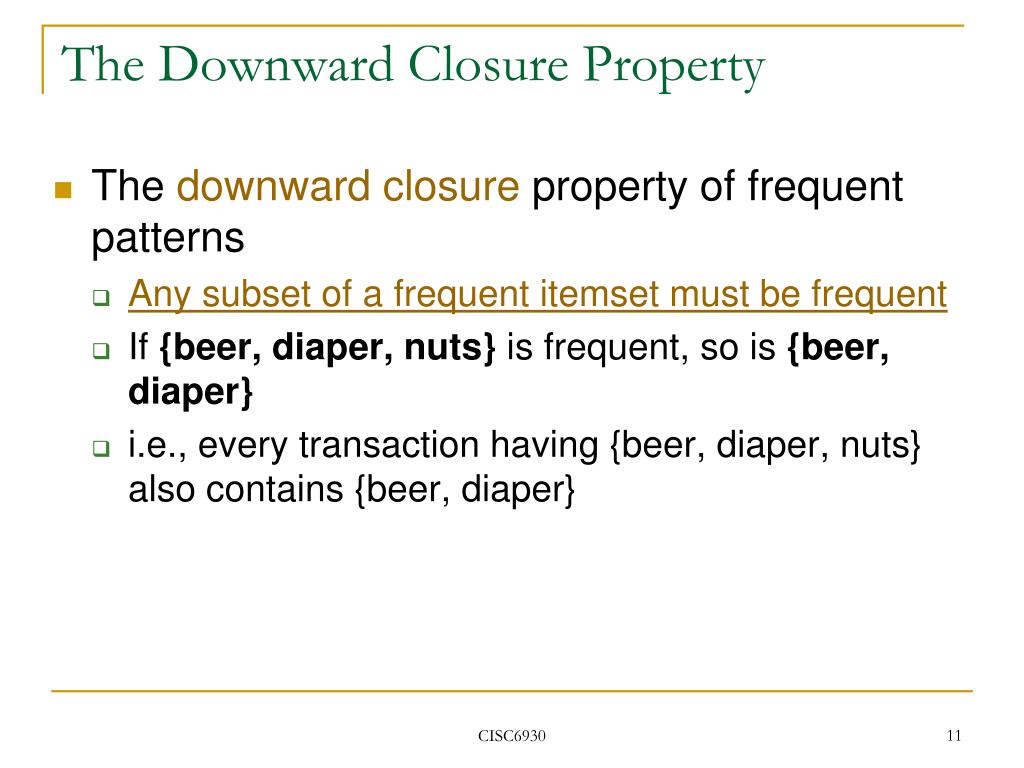 The Downward Closure Property

The downward closure property of frequent patterns

Any subset of a frequent itemset must be frequent

If {beer, diaper, nuts} is frequent, so is {beer, diaper}

i.e., every transaction having {beer, diaper, nuts} also contains {beer, diaper}

CISC6930

11